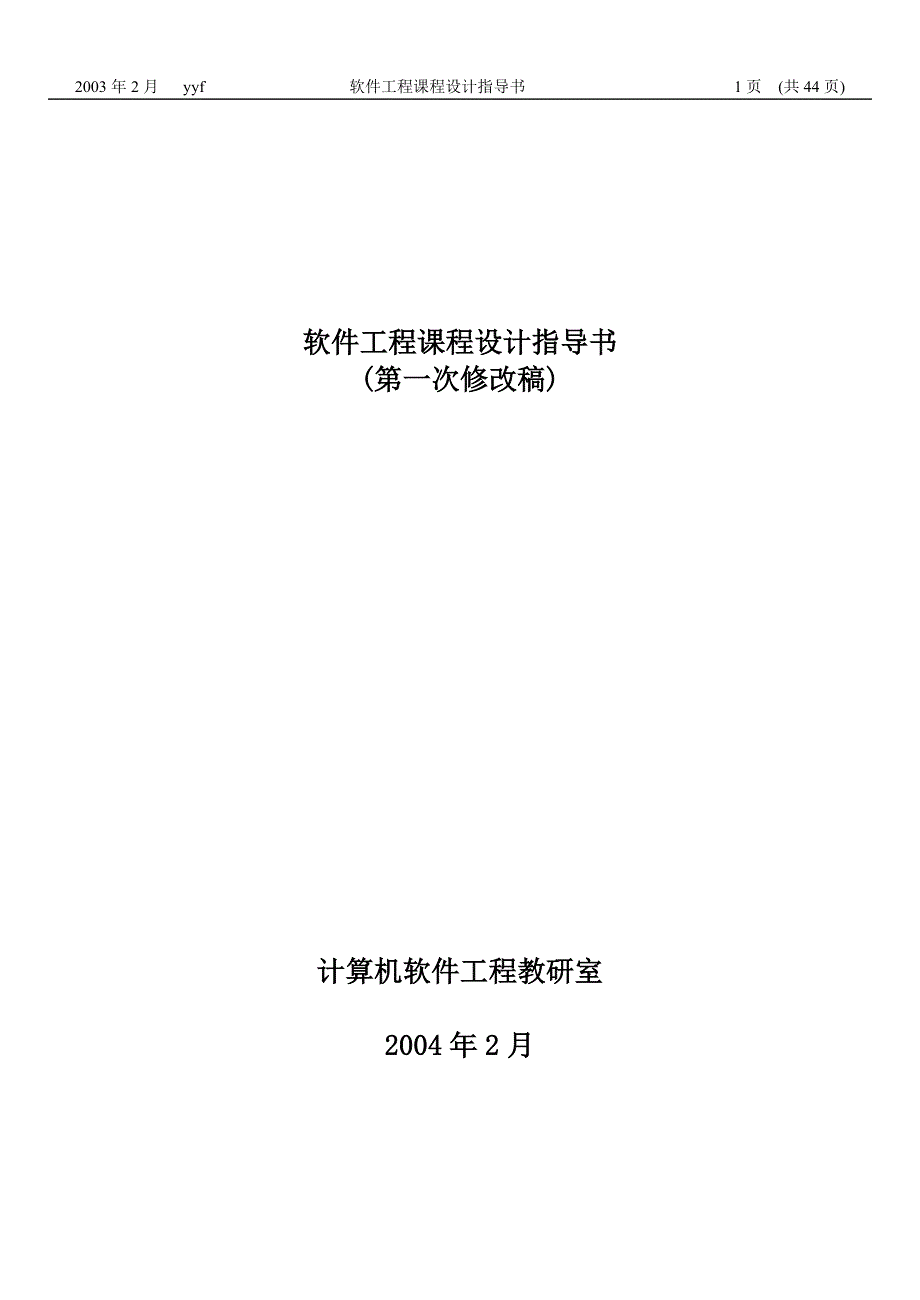 2003 年 2 月 yyf 软件工程课程设计指导书 1 页 (共 44 页)

软件工程课程设计指导书
(第一次修改稿)

计算机软件工程教研室

2004 年 2 月